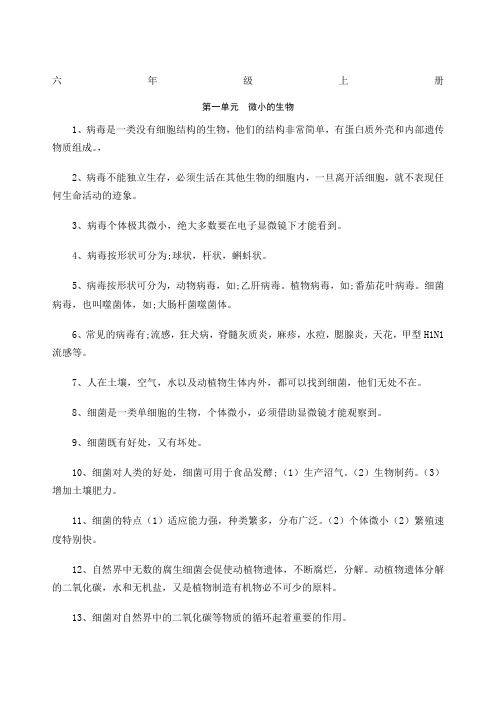 六 年 级 上 册

第一单元 微小的生物

1、病毒是一类没有细胞结构的生物，他们的结构非常简单，有蛋白质外壳和内部遗传物质组成。，

2、病毒不能独立生存，必须生活在其他生物的细胞内，一旦离开活细胞，就不表现任何生命活动的迹象。

3、病毒个体极其微小，绝大多数要在电子显微镜下才能看到。

4、病毒按形状可分为;球状，杆状，蝌蚪状。

5、病毒按形状可分为，动物病毒，如;乙肝病毒。植物病毒，如;番茄花叶病毒。细菌病毒，也叫噬菌体，如;大肠杆菌噬菌体。

6、常见的病毒有;流感，狂犬病，脊髓灰质炎，麻疹，水痘，腮腺炎，天花，甲型H1N1流感等。

7、人在土壤，空气，水以及动植物生体内外，都可以找到细菌，他们无处不在。

8、细菌是一类单细胞的生物，个体微小，必须借助显微镜才能观察到。

9、细菌既有好处，又有坏处。

10、细菌对人类的好处，细菌可用于食品发酵;（1）生产沼气。（2）生物制药。（3）增加土壤肥力。

11、细菌的特点（1）适应能力强，种类繁多，分布广泛。（2）个体微小（2）繁殖速度特别快。

12、自然界中无数的腐生细菌会促使动植物遗体，不断腐烂，分解。动植物遗体分解的二氧化碳，水和无机盐，又是植物制造有机物必不可少的原料。

13、细菌对自然界中的二氧化碳等物质的循环起着重要的作用。